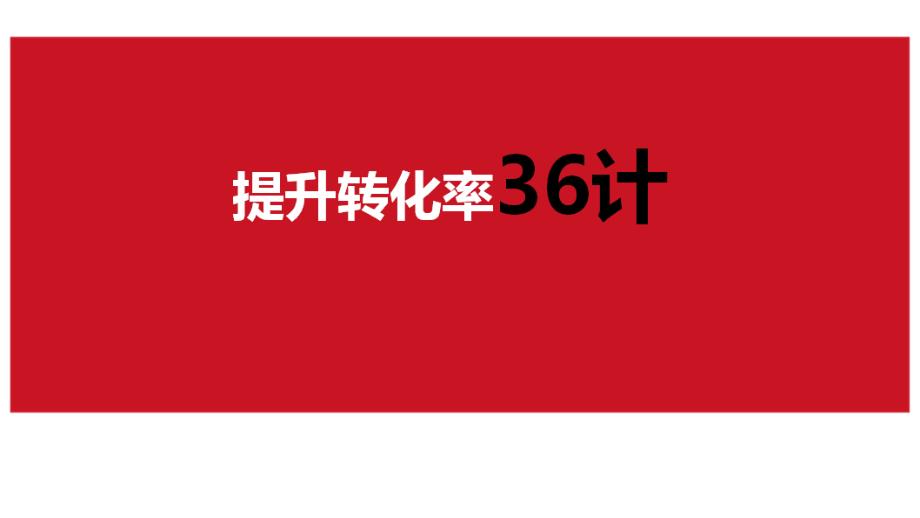 提升转化率36计